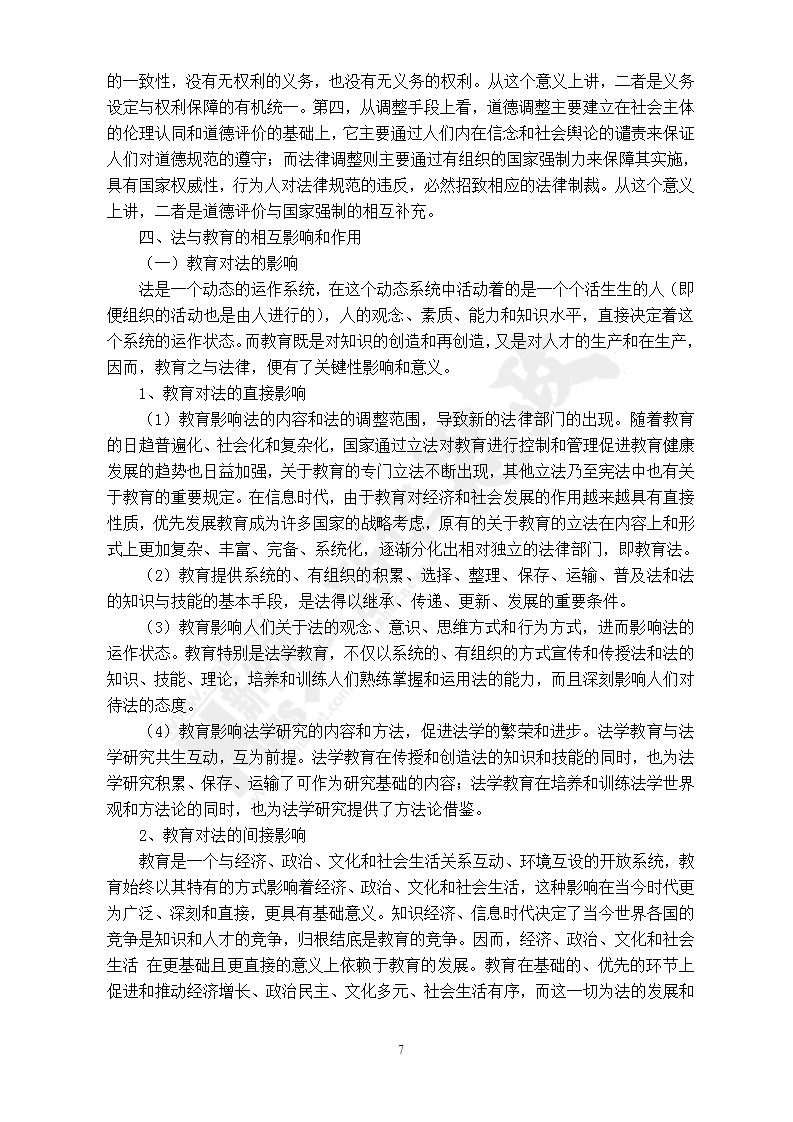 的一致性，没有无权利的义务，也没有无义务的权利。从这个意义上讲，二者是义务设定与权利保障的有机统一。第四，从调整手段上看，道德调整主要建立在社会主体的伦理认同和道德评价的基础上，它主要通过人们内在信念和社会舆论的谴责来保证人们对道德规范的遵守；而法律调整则主要通过有组织的国家强制力来保障其实施，具有国家权威性，行为人对法律规范的违反，必然招致相应的法律制裁。从这个意义上讲，二者是道德评价与国家强制的相互补充。

四、法与教育的相互影响和作用

（一）教育对法的影响

法是一个动态的运作系统，在这个动态系统中活动着的是一个个活生生的人（即便组织的活动也是由人进行的），人的观念、素质、能力和知识水平，直接决定着这个系统的运作状态。而教育既是对知识的创造和再创造，又是对人才的生产和在生产，因而，教育之与法律，便有了关键性影响和意义。

1、教育对法的直接影响

（1）教育影响法的内容和法的调整范围，导致新的法律部门的出现。随着教育的日趋普遍化、社会化和复杂化，国家通过立法对教育进行控制和管理促进教育健康发展的趋势也日益加强，关于教育的专门立法不断出现，其他立法乃至宪法中也有关于教育的重要规定。在信息时代，由于教育对经济和社会发展的作用越来越具有直接性质，优先发展教育成为许多国家的战略考虑，原有的关于教育的立法在内容上和形式上更加复杂、丰富、完备、系统化，逐渐分化出相对独立的法律部门，即教育法。

（2）教育提供系统的、有组织的积累、选择、整理、保存、运输、普及法和法的知识与技能的基本手段，是法得以继承、传递、更新、发展的重要条件。

（3）教育影响人们关于法的观念、意识、思维方式和行为方式，进而影响法的运作状态。教育特别是法学教育，不仅以系统的、有组织的方式宣传和传授法和法的知识、技能、理论，培养和训练人们熟练掌握和运用法的能力，而且深刻影响人们对待法的态度。

（4）教育影响法学研究的内容和方法，促进法学的繁荣和进步。法学教育与法学研究共生互动，互为前提。法学教育在传授和创造法的知识和技能的同时，也为法学研究积累、保存、运输了可作为研究基础的内容；法学教育在培养和训练法学世界观和方法论的同时，也为法学研究提供了方法论借鉴。

2、教育对法的间接影响

教育是一个与经济、政治、文化和社会生活关系互动、环境互设的开放系统，教育始终以其特有的方式影响着经济、政治、文化和社会生活，这种影响在当今时代更为广泛、深刻和直接，更具有基础意义。知识经济、信息时代决定了当今世界各国的竞争是知识和人才的竞争，归根结底是教育的竞争。因而，经济、政治、文化和社会生活 在更基础且更直接的意义上依赖于教育的发展。教育在基础的、优先的环节上促进和推动经济增长、政治民主、文化多元、社会生活有序，而这一切为法的发展和

7